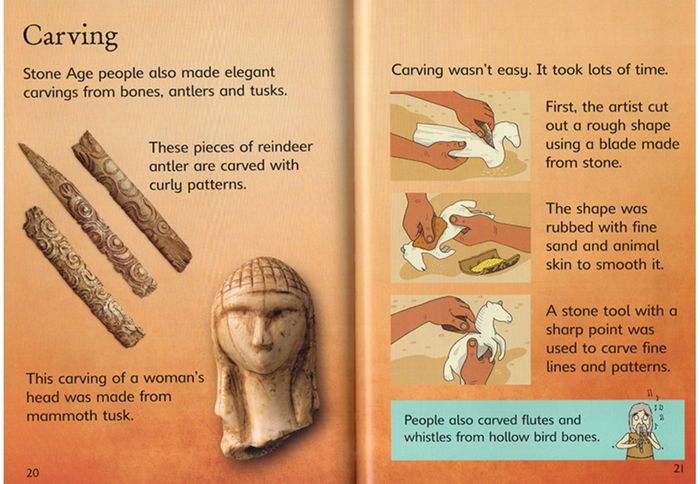 Carving

Stone Age people also made elegant carvings from bones, antlers and tusks.

These pieces of reindeer antler are carved with curly patterns.

This carving of a woman's head was made from mammoth tusk.

20

Carving wasn't easy. It took lots of time.

First, the artist cut out a rough shape using a blade made from stone.

The shape was rubbed with fine sand and animal skin to smooth it.

A stone tool with a sharp point was used to carve fine lines and patterns.

People also carved flutes and whistles from hollow bird bones.

21